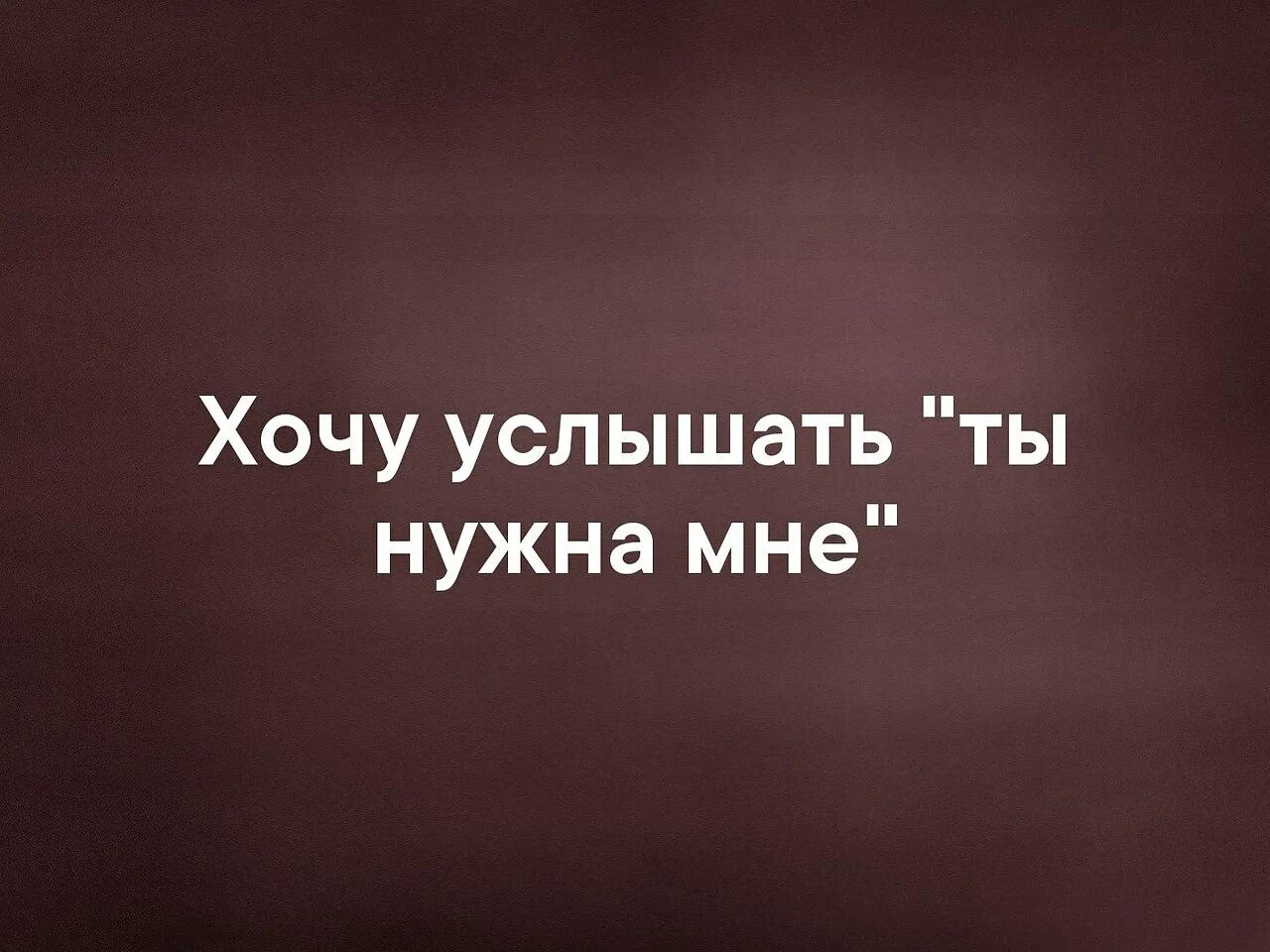 Хочу услышать "ты нужна мне"